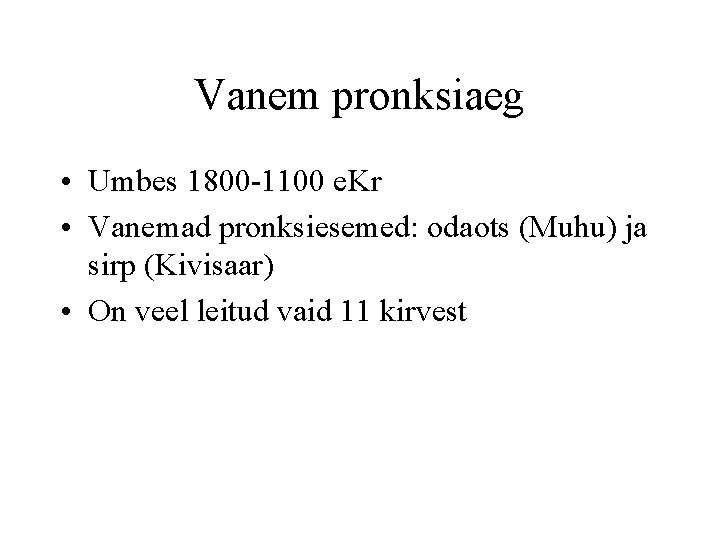 Vanem pronksiaeg

• Umbes 1800-1100 eKr
• Vanemad pronksiesemed: odaots (Muhu) ja sirp (Kivisaar)
• On veel leitud vaid 11 kirvest